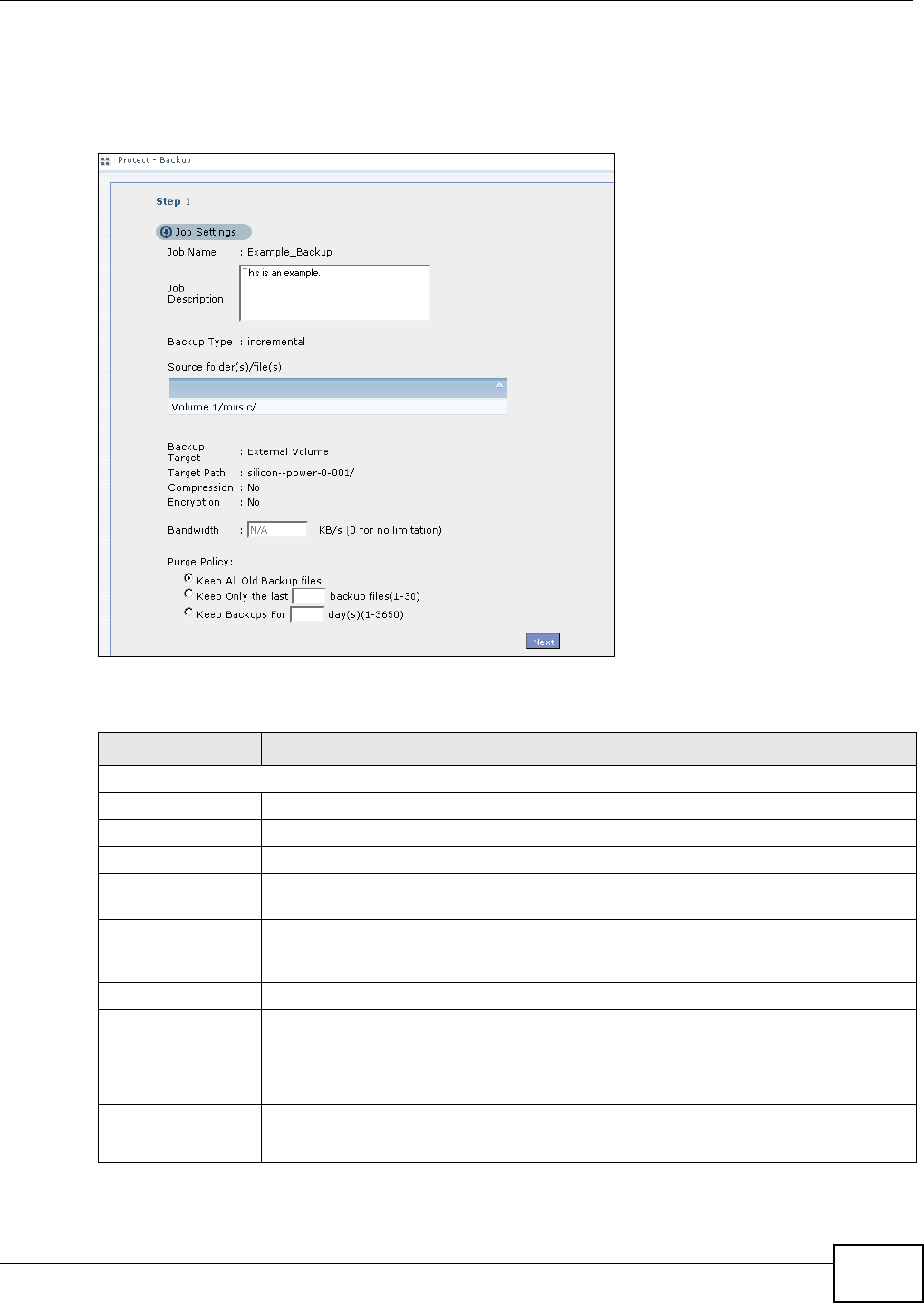 Protect - Backup

Step 1

Job Settings

Job Name : Example_Backup

Job Description

This is an example.

Backup Type : incremental

Source folder(s)/file(s)

Volume 1/music/

Backup Target : External Volume

Target Path : silicon--power-0-001/

Compression : No

Encryption : No

Bandwidth : N/A KB/s (0 for no limitation)

Purge Policy:

Keep All Old Backup files

Keep Only the last backup files(1-30)

Keep Backups For day(s)(1-3650)

Next